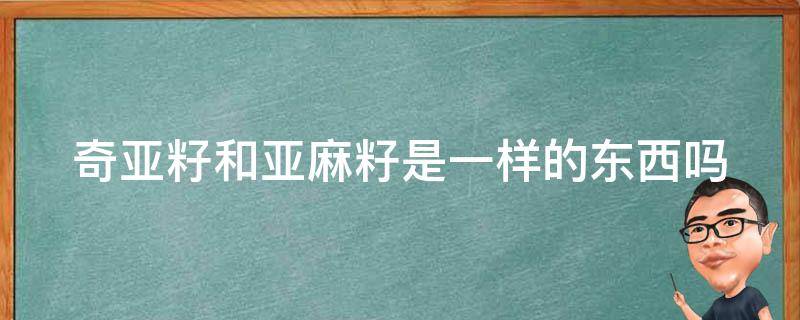 奇亚籽和亚麻籽是一样的东西吗